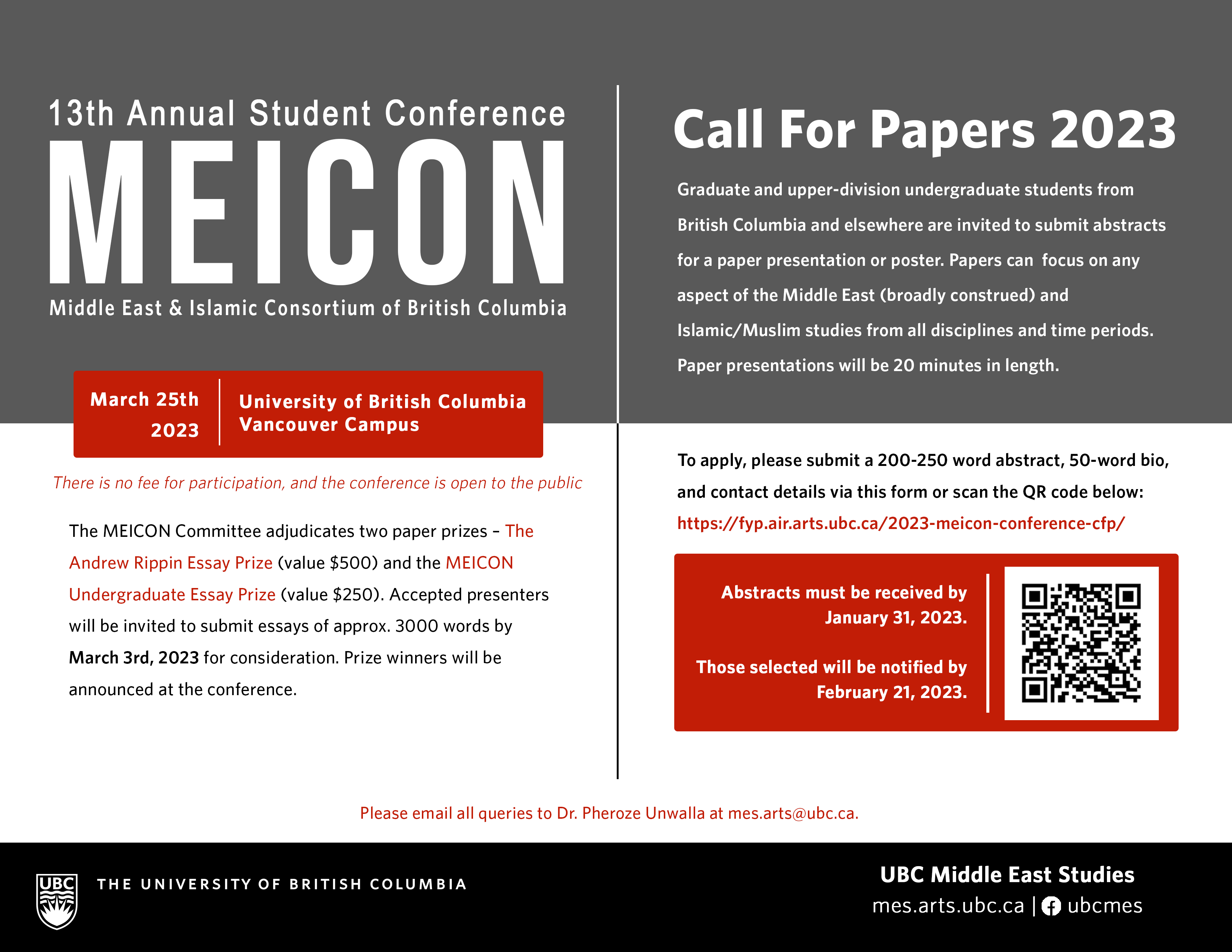 13th Annual Student Conference

MEICON

Middle East & Islamic Consortium of British Columbia

March 25th 2023

University of British Columbia Vancouver Campus

There is no fee for participation, and the conference is open to the public

The MEICON Committee adjudicates two paper prizes – The Andrew Rippin Essay Prize (value \$500) and the MEICON Undergraduate Essay Prize (value \$250). Accepted presenters will be invited to submit essays of approx. 3000 words by March 3rd, 2023 for consideration. Prize winners will be announced at the conference.

Call For Papers 2023

Graduate and upper-division undergraduate students from British Columbia and elsewhere are invited to submit abstracts for a paper presentation or poster. Papers can focus on any aspect of the Middle East (broadly construed) and Islamic/Muslim studies from all disciplines and time periods. Paper presentations will be 20 minutes in length.

To apply, please submit a 200-250 word abstract, 50-word bio, and contact details via this form or scan the QR code below: https://fyp.air.arts.ubc.ca/2023-meicon-conference-cfp/

Abstracts must be received by January 31, 2023.

Those selected will be notified by February 21, 2023.

Please email all queries to Dr. Pheroze Unwalla at mes.arts@ubc.ca.

UBC

THE UNIVERSITY OF BRITISH COLUMBIA

UBC Middle East Studies

mes.arts.ubc.ca | ubcmes